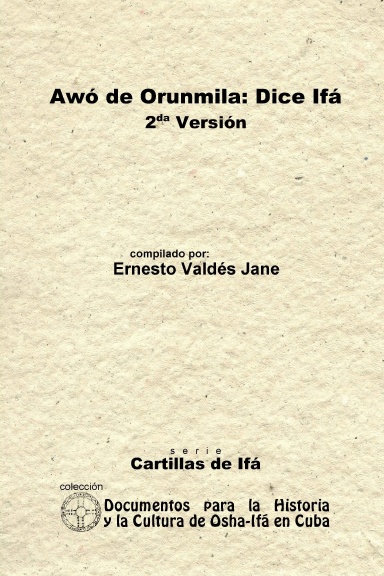 Awó de Orunmila: Dice Ifá
2$^{da}$ Versión

compilado por:
Ernesto Valdés Jane

serie
Cartillas de Ifá

colección
Documentos para la Historia y la Cultura de Osha-Ifá en Cuba